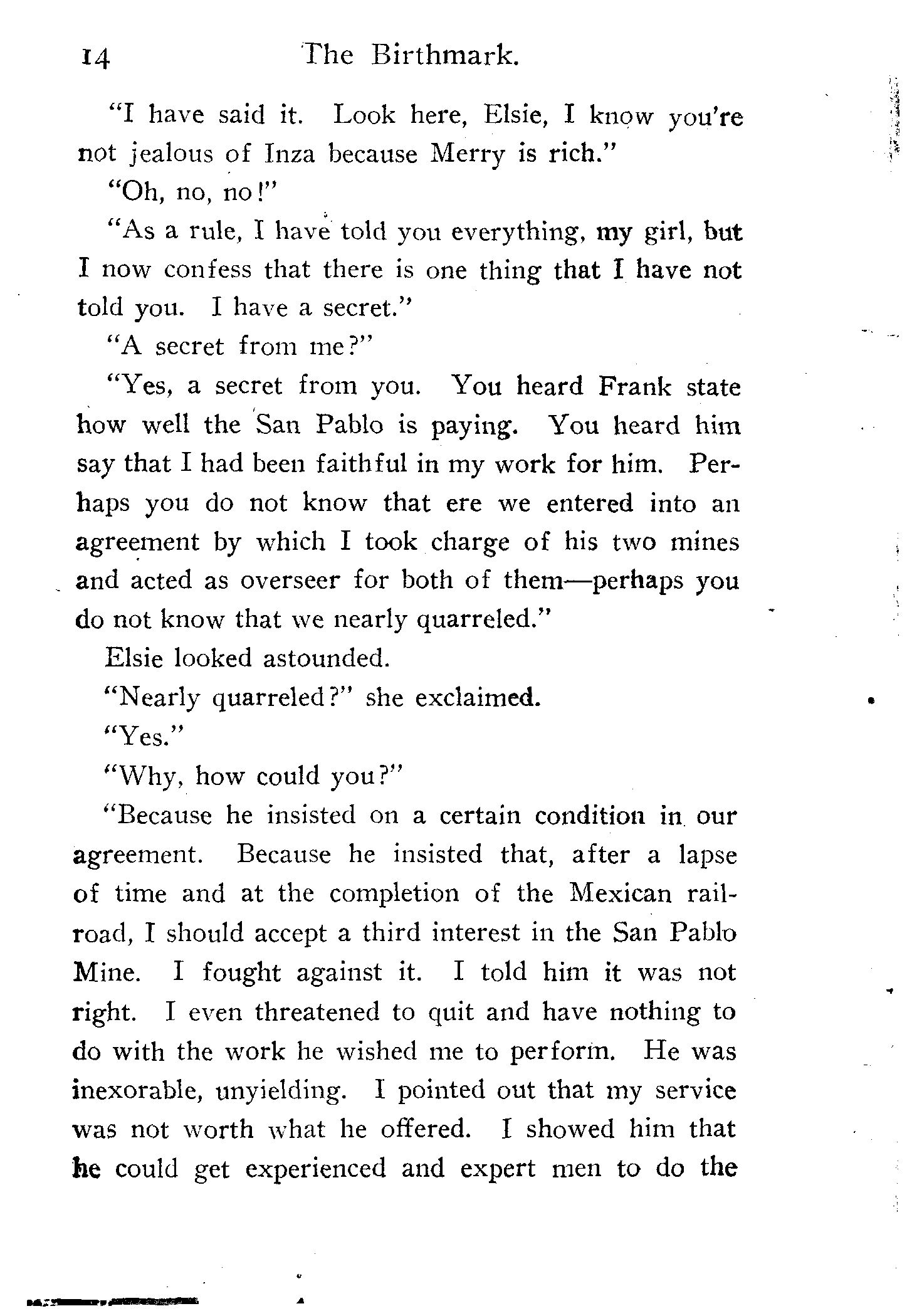 14 The Birthmark.

"I have said it. Look here, Elsie, I know you're not jealous of Inza because Merry is rich."

"Oh, no, no!"

"As a rule, I have told you everything, my girl, but I now confess that there is one thing that I have not told you. I have a secret."

"A secret from me?"

"Yes, a secret from you. You heard Frank state how well the San Pablo is paying. You heard him say that I had been faithful in my work for him. Perhaps you do not know that ere we entered into an agreement by which I took charge of his two mines and acted as overseer for both of them—perhaps you do not know that we nearly quarreled."

Elsie looked astounded.

"Nearly quarreled?" she exclaimed.

"Yes."

"Why, how could you?"

"Because he insisted on a certain condition in our agreement. Because he insisted that, after a lapse of time and at the completion of the Mexican railroad, I should accept a third interest in the San Pablo Mine. I fought against it. I told him it was not right. I even threatened to quit and have nothing to do with the work he wished me to perform. He was inexorable, unyielding. I pointed out that my service was not worth what he offered. I showed him that he could get experienced and expert men to do the